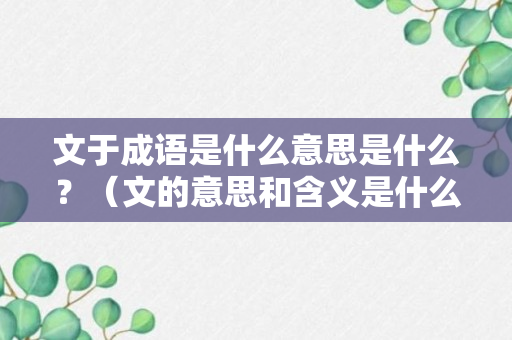 文于成语是什么意思是什么？（文的意思和含义是什么